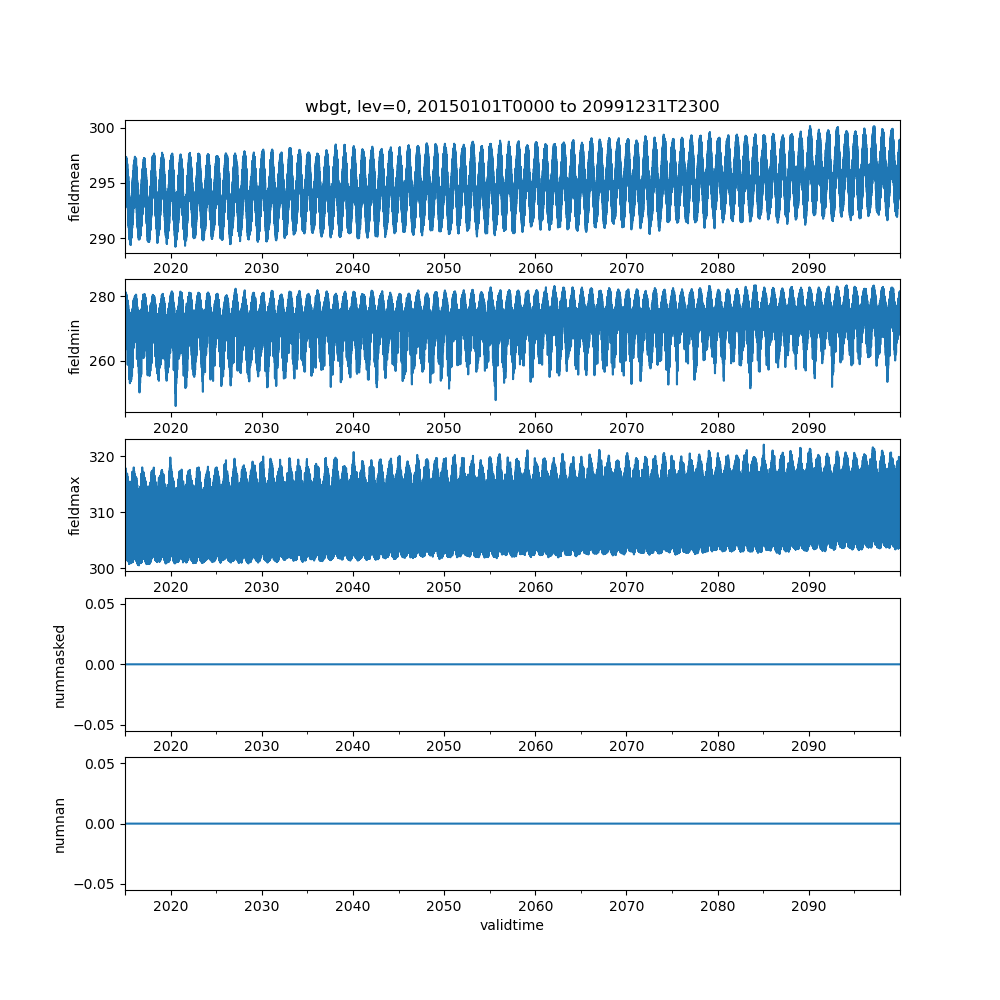 wbgt, lev=0, 20150101T0000 to 20991231T2300

fieldmean
300
295
290
2020 2030 2040 2050 2060 2070 2080 2090

fieldmin
280
260
2020 2030 2040 2050 2060 2070 2080 2090

fieldmax
320
310
300
2020 2030 2040 2050 2060 2070 2080 2090

nummasked
0.05
0.00
−0.05
2020 2030 2040 2050 2060 2070 2080 2090

numnan
0.05
0.00
−0.05
2020 2030 2040 2050 2060 2070 2080 2090
validtime